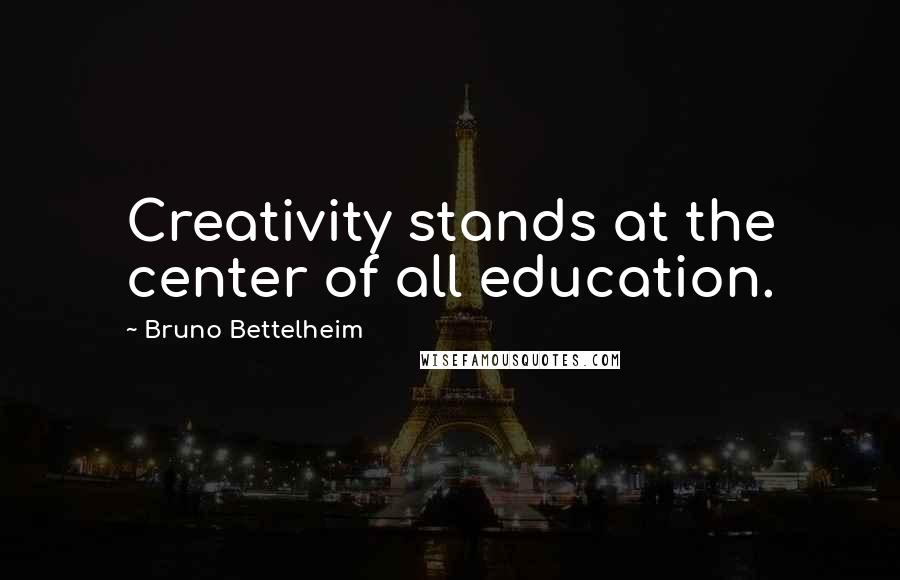 Creativity stands at the center of all education.

~ Bruno Bettelheim

WISEFAMOUSQUOTES.COM